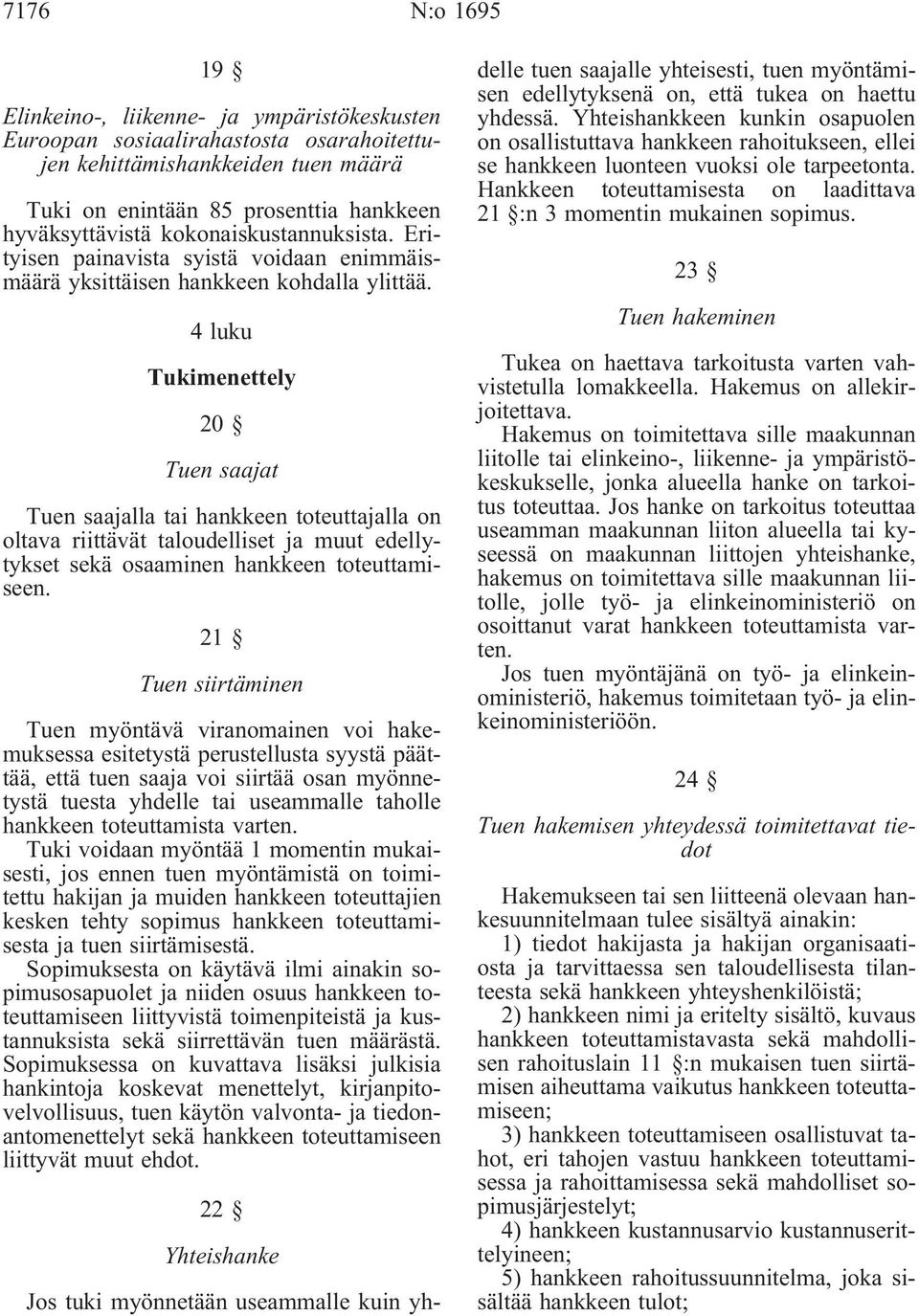 7176 N:o 1695

19 §

Elinkeino-, liikenne- ja ympäristökeskusten Euroopan sosiaalirahastosta osarahoitettujen kehittämishankkeiden tuen määrä

Tuki on enintään 85 prosenttia hankkeen hyväksyttävistä kokonaiskustannuksista. Erityisen painavista syistä voidaan enimmäismäärä yksittäisen hankkeen kohdalla ylittää.

4 luku

Tukimenettely

20 §

Tuen saajat

Tuen saajalla tai hankkeen toteuttajalla on oltava riittävät taloudelliset ja muut edellytykset sekä osaaminen hankkeen toteuttamiseen.

21 §

Tuen siirtäminen

Tuen myöntävä viranomainen voi hakemuksessa esitetystä perustellusta syystä päättää, että tuen saaja voi siirtää osan myönnetystä tuesta yhdelle tai useammalle taholle hankkeen toteuttamista varten.

Tuki voidaan myöntää 1 momentin mukaisesti, jos ennen tuen myöntämistä on toimitettu hakijan ja muiden hankkeen toteuttajien kesken tehty sopimus hankkeen toteuttamisesta ja tuen siirtämisestä.

Sopimuksesta on käytävä ilmi ainakin sopimusosapuolet ja niiden osuus hankkeen toteuttamiseen liittyvistä toimenpiteistä ja kustannuksista sekä siirrettävän tuen määrästä. Sopimuksessa on kuvattava lisäksi julkisia hankintoja koskevat menettelyt, kirjanpitovelvollisuus, tuen käytön valvonta- ja tiedonantomenettelyt sekä hankkeen toteuttamiseen liittyvät muut ehdot.

22 §

Yhteishanke

Jos tuki myönnetään useammalle kuin yhdelle tuen saajalle yhteisesti, tuen myöntämisen edellytyksenä on, että tukea on haettu yhdessä. Yhteishankkeen kunkin osapuolen on osallistuttava hankkeen rahoitukseen, ellei se hankkeen luonteen vuoksi ole tarpeetonta. Hankkeen toteuttamisesta on laadittava 21 §:n 3 momentin mukainen sopimus.

23 §

Tuen hakeminen

Tukea on haettava tarkoitusta varten vahvistetulla lomakkeella. Hakemus on allekirjoitettava.

Hakemus on toimitettava sille maakunnan liitolle tai elinkeino-, liikenne- ja ympäristökeskukselle, jonka alueella hanke on tarkoitus toteuttaa. Jos hanke on tarkoitus toteuttaa useamman maakunnan liiton alueella tai kyseessä on maakunnan liittojen yhteishanke, hakemus on toimitettava sille maakunnan liitolle, jolle työ- ja elinkeinoministeriö on osoittanut varat hankkeen toteuttamista varten.

Jos tuen myöntäjänä on työ- ja elinkeinoministeriö, hakemus toimitetaan työ- ja elinkeinoministeriöön.

24 §

Tuen hakemisen yhteydessä toimitettavat tiedot

Hakemukseen tai sen liitteenä olevaan hankesuunnitelmaan tulee sisältyä ainakin:

1) tiedot hakijasta ja hakijan organisaatiosta ja tarvittaessa sen taloudellisesta tilanteesta sekä hankkeen yhteyshenkilöistä;

2) hankkeen nimi ja eritelty sisältö, kuvaus hankkeen toteuttamistavasta sekä mahdollisen rahoituslain 11 §:n mukaisen tuen siirtämisen aiheuttama vaikutus hankkeen toteuttamiseen;

3) hankkeen toteuttamiseen osallistuvat tahot, eri tahojen vastuu hankkeen toteuttamisessa ja rahoittamisessa sekä mahdolliset sopimusjärjestelyt;

4) hankkeen kustannusarvio kustannuserittelyineen;

5) hankkeen rahoitussuunnitelma, joka sisältää hankkeen tulot;